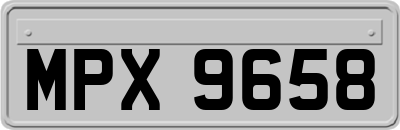 MPX 9658